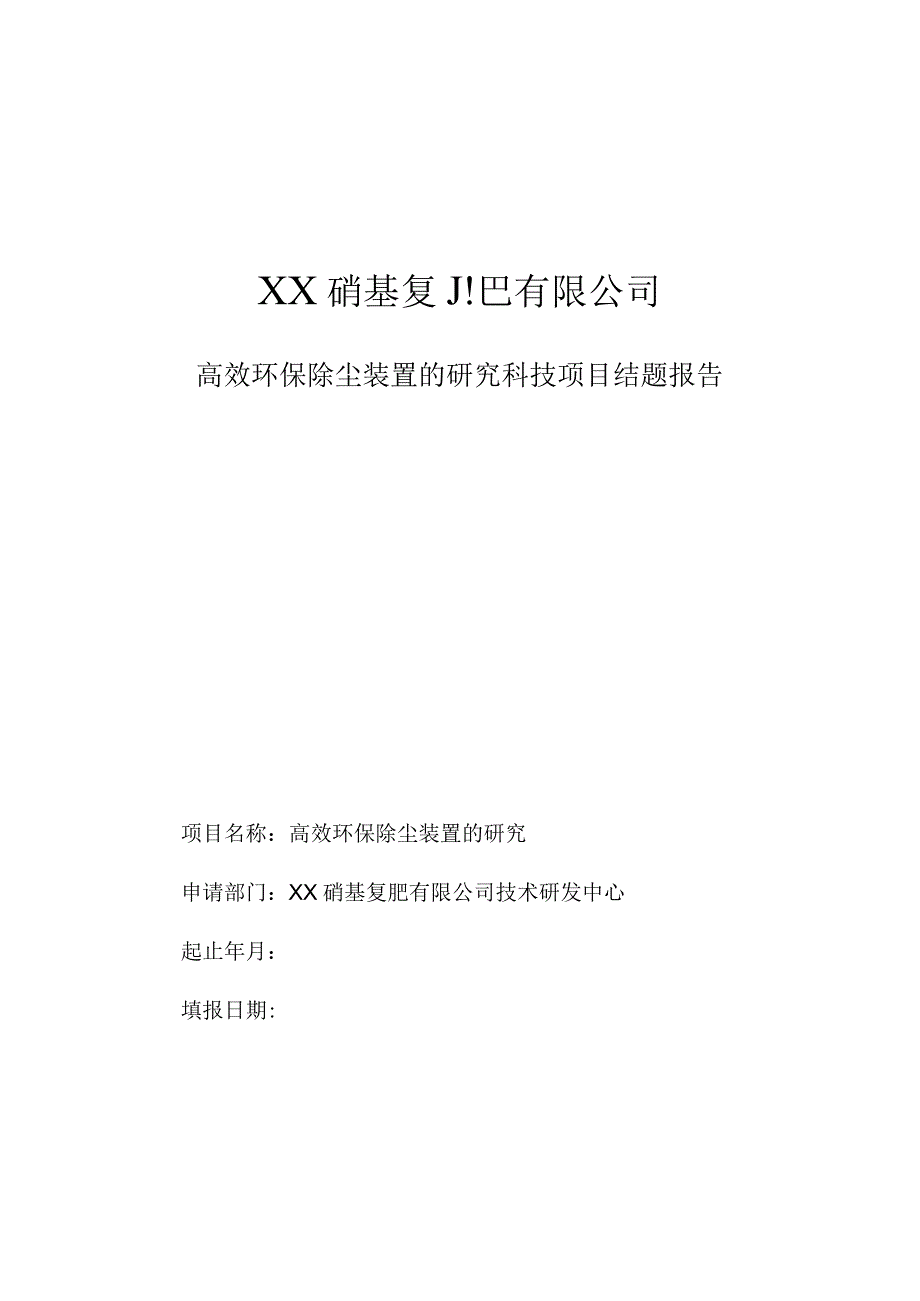 XX 硝基复 J!巴有限公司

高效环保除尘装置的研究科技项目结题报告

项目名称：高效环保除尘装置的研究

申请部门：XX 硝基复肥有限公司技术研发中心

起止年月：

填报日期：